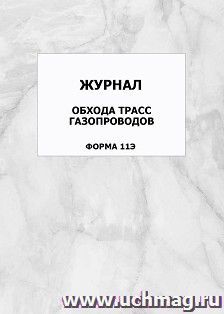 ЖУРНАЛ

ОБХОДА ТРАСС ГАЗОПРОВОДОВ

ФОРМА 11Э

www.uchmag.ru